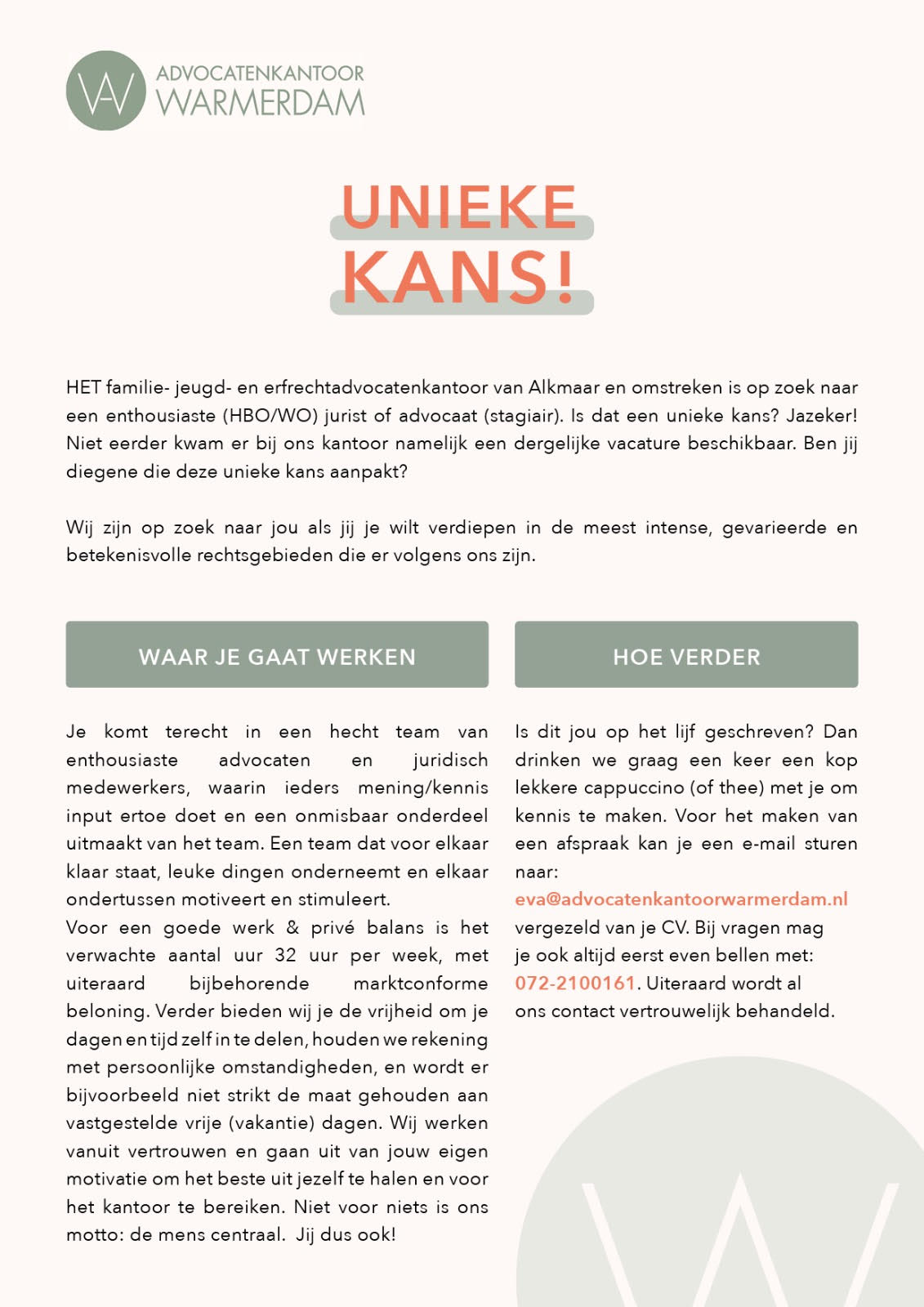 ADVOCATENKANTOOR
WARMERDAM

UNIEKE
KANS!

HET familie- jeugd- en erfrechtadvocatenkantoor van Alkmaar en omstreken is op zoek naar een enthousiaste (HBO/WO) jurist of advocaat (stagiair). Is dat een unieke kans? Jazeker! Niet eerder kwam er bij ons kantoor namelijk een dergelijke vacature beschikbaar. Ben jij diegene die deze unieke kans aanpakt?

Wij zijn op zoek naar jou als jij je wilt verdiepen in de meest intense, gevarieerde en betekenisvolle rechtsgebieden die er volgens ons zijn.

WAAR JE GAAT WERKEN

Je komt terecht in een hecht team van enthousiaste advocaten en juridisch medewerkers, waarin ieders mening/kennis input ertoe doet en een onmisbaar onderdeel uitmaakt van het team. Een team dat voor elkaar klaar staat, leuke dingen onderneemt en elkaar ondertussen motiveert en stimuleert.
Voor een goede werk & privé balans is het verwachte aantal uur 32 uur per week, met uiteraard bijbehorende marktconforme beloning. Verder bieden wij je de vrijheid om je dagen en tijd zelf in te delen, houden we rekening met persoonlijke omstandigheden, en wordt er bijvoorbeeld niet strikt de maat gehouden aan vastgestelde vrije (vakantie) dagen. Wij werken vanuit vertrouwen en gaan uit van jouw eigen motivatie om het beste uit jezelf te halen en voor het kantoor te bereiken. Niet voor niets is ons motto: de mens centraal. Jij dus ook!

HOE VERDER

Is dit jou op het lijf geschreven? Dan drinken we graag een keer een kop lekkere cappuccino (of thee) met je om kennis te maken. Voor het maken van een afspraak kan je een e-mail sturen naar:
eva@advocatenkantoorwarmerdam.nl
vergezeld van je CV. Bij vragen mag je ook altijd eerst even bellen met: 072-2100161. Uiteraard wordt al ons contact vertrouwelijk behandeld.